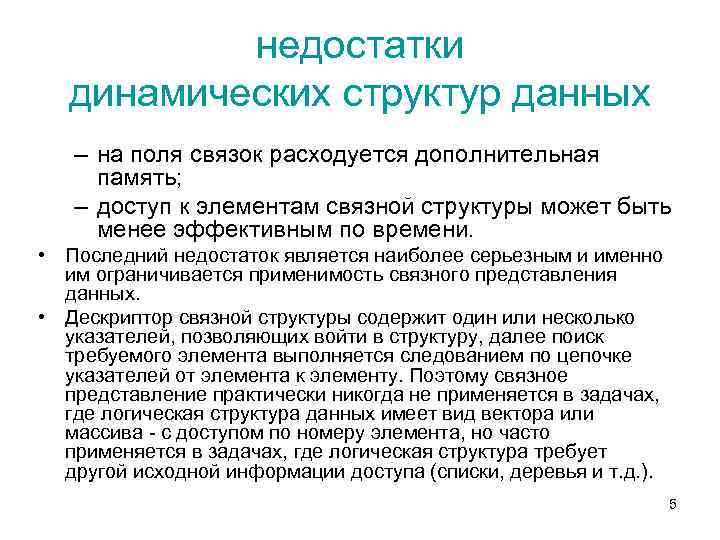 недостатки динамических структур данных

– на поля связок расходуется дополнительная память;

– доступ к элементам связной структуры может быть менее эффективным по времени.

• Последний недостаток является наиболее серьезным и именно им ограничивается применимость связного представления данных.

• Дескриптор связной структуры содержит один или несколько указателей, позволяющих войти в структуру, далее поиск требуемого элемента выполняется следованием по цепочке указателей от элемента к элементу. Поэтому связное представление практически никогда не применяется в задачах, где логическая структура данных имеет вид вектора или массива - с доступом по номеру элемента, но часто применяется в задачах, где логическая структура требует другой исходной информации доступа (списки, деревья и т.д.).

5